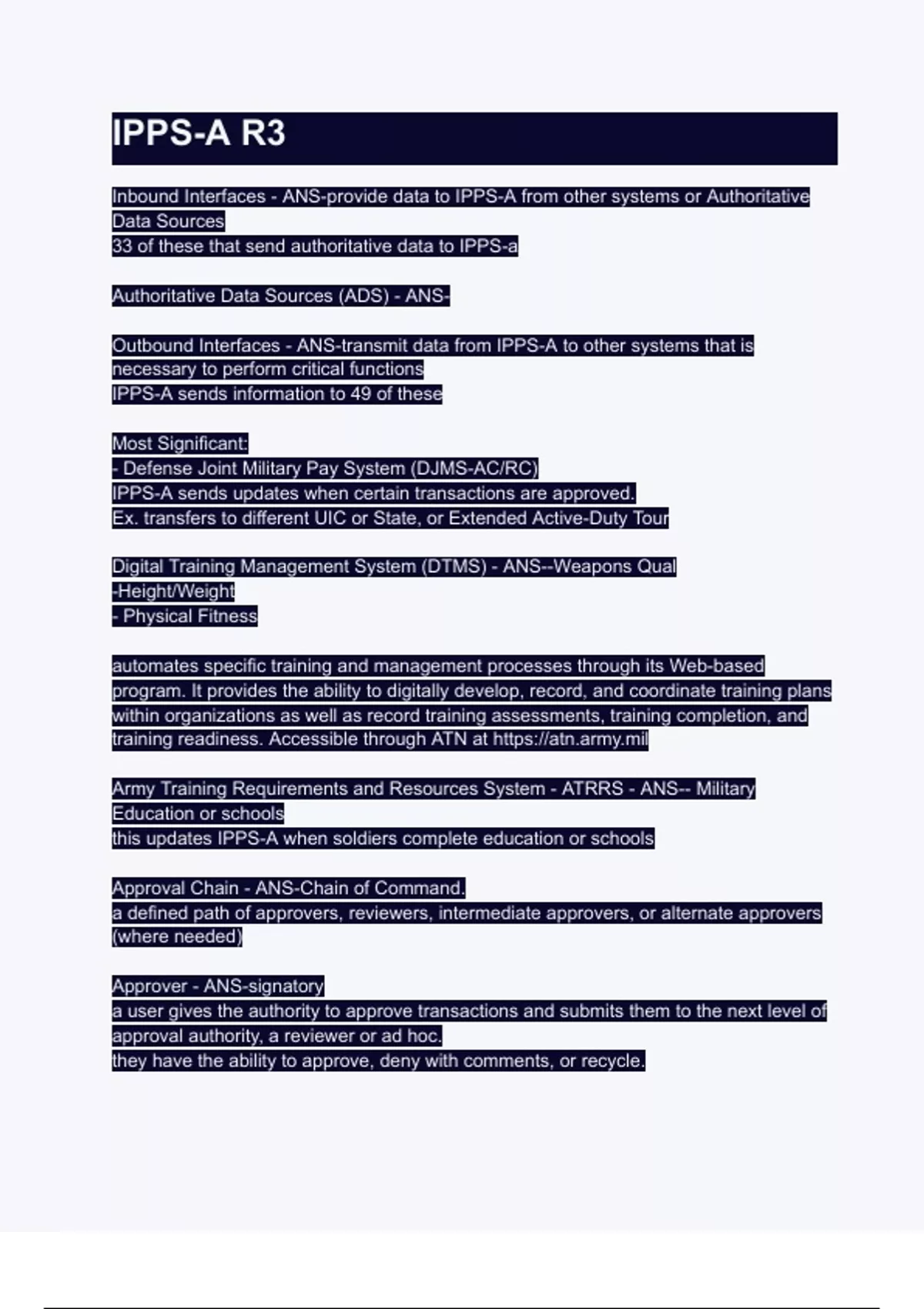 IPPS-A R3

Inbound Interfaces - ANS-provide data to IPPS-A from other systems or Authoritative Data Sources
33 of these that send authoritative data to IPPS-a

Authoritative Data Sources (ADS) - ANS-

Outbound Interfaces - ANS-transmit data from IPPS-A to other systems that is necessary to perform critical functions
IPPS-A sends information to 49 of these

Most Significant:
- Defense Joint Military Pay System (DJMS-AC/RC)
IPPS-A sends updates when certain transactions are approved.
Ex. transfers to different UIC or State, or Extended Active-Duty Tour

Digital Training Management System (DTMS) - ANS--Weapons Qual
-Height/Weight
- Physical Fitness

automates specific training and management processes through its Web-based program. It provides the ability to digitally develop, record, and coordinate training plans within organizations as well as record training assessments, training completion, and training readiness. Accessible through ATN at https://atn.army.mil

Army Training Requirements and Resources System - ATRRS - ANS-- Military Education or schools
this updates IPPS-A when soldiers complete education or schools

Approval Chain - ANS-Chain of Command.
a defined path of approvers, reviewers, intermediate approvers, or alternate approvers (where needed)

Approver - ANS-signatory
a user gives the authority to approve transactions and submits them to the next level of approval authority, a reviewer or ad hoc.
they have the ability to approve, deny with comments, or recycle.